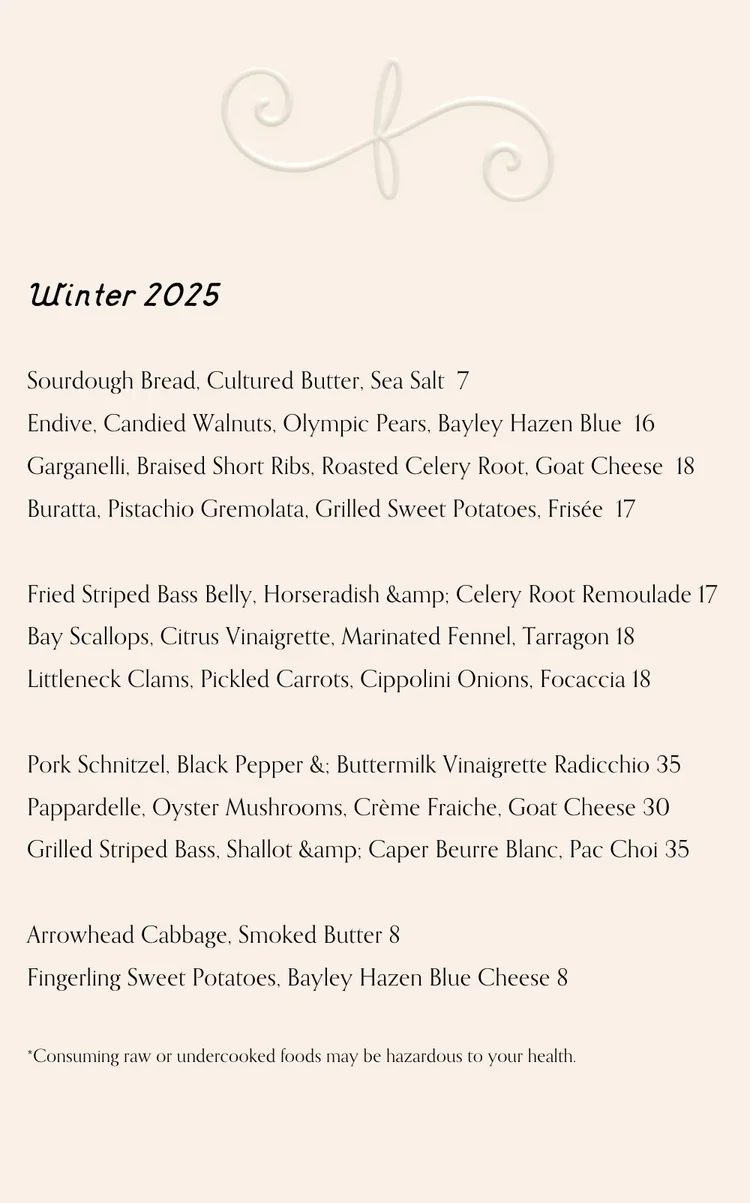 Winter 2025

Sourdough Bread, Cultured Butter, Sea Salt 7
Endive, Candied Walnuts, Olympic Pears, Bayley Hazen Blue 16
Garganelli, Braised Short Ribs, Roasted Celery Root, Goat Cheese 18
Buratta, Pistachio Gremolata, Grilled Sweet Potatoes, Frisée 17

Fried Striped Bass Belly, Horseradish &amp; Celery Root Remoulade 17
Bay Scallops, Citrus Vinaigrette, Marinated Fennel, Tarragon 18
Littleneck Clams, Pickled Carrots, Cippolini Onions, Focaccia 18

Pork Schnitzel, Black Pepper &; Buttermilk Vinaigrette Radicchio 35
Pappardelle, Oyster Mushrooms, Crème Fraiche, Goat Cheese 30
Grilled Striped Bass, Shallot &amp; Caper Beurre Blanc, Pac Choi 35

Arrowhead Cabbage, Smoked Butter 8
Fingerling Sweet Potatoes, Bayley Hazen Blue Cheese 8

*Consuming raw or undercooked foods may be hazardous to your health.